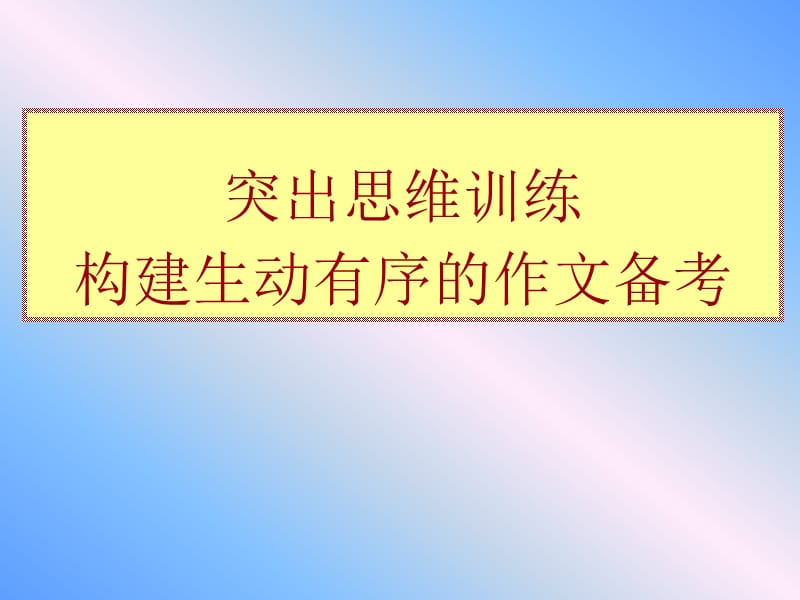 突出思维训练
构建生动有序的作文备考